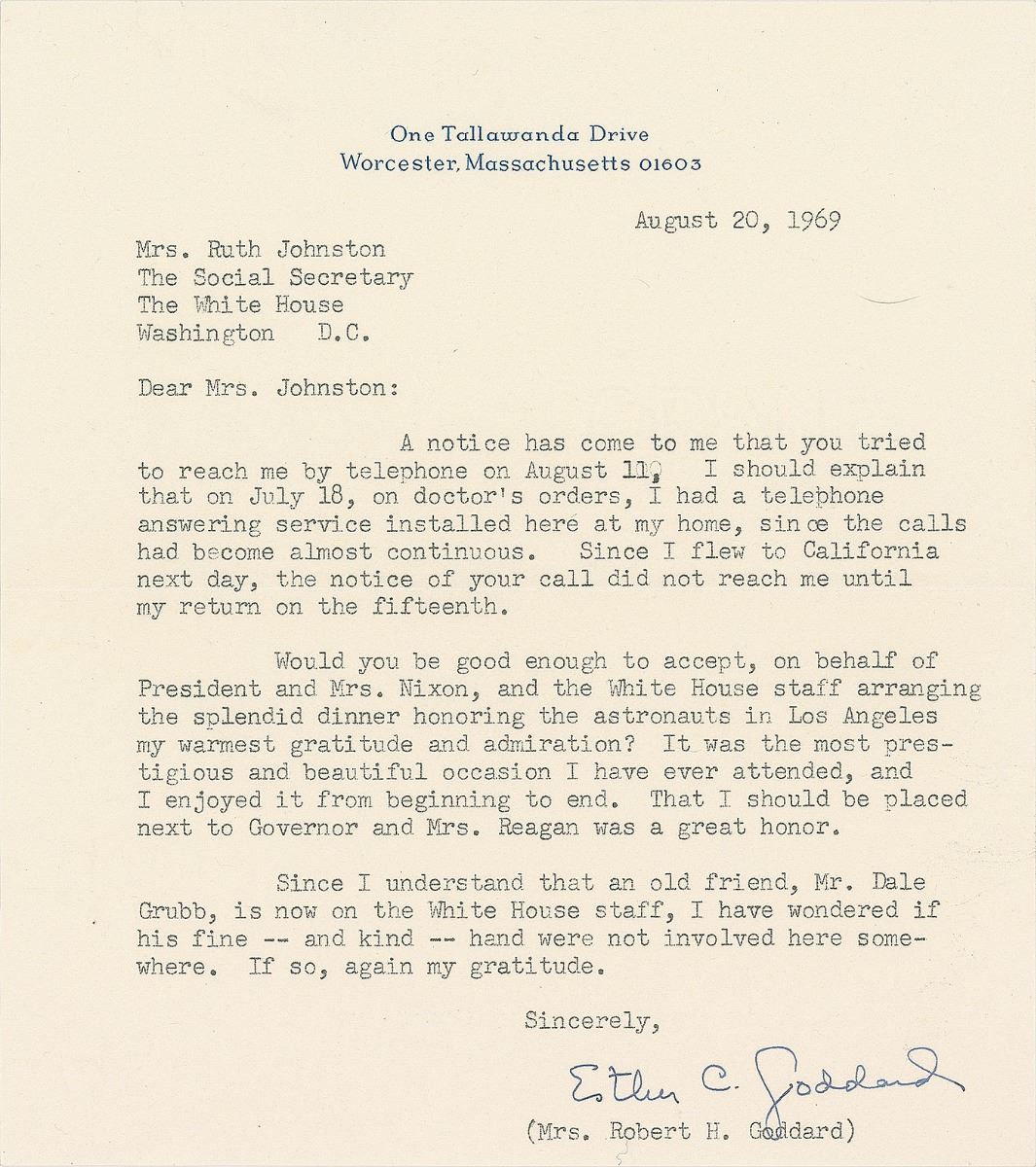 One Tallawanda Drive
Worcester, Massachusetts 01603

August 20, 1969

Mrs. Ruth Johnston
The Social Secretary
The White House
Washington D.C.

Dear Mrs. Johnston:

A notice has come to me that you tried to reach me by telephone on August 11. I should explain that on July 18, on doctor's orders, I had a telephone answering service installed here at my home, since the calls had become almost continuous. Since I flew to California next day, the notice of your call did not reach me until my return on the fifteenth.

Would you be good enough to accept, on behalf of President and Mrs. Nixon, and the White House staff arranging the splendid dinner honoring the astronauts in Los Angeles my warmest gratitude and admiration? It was the most prestigious and beautiful occasion I have ever attended, and I enjoyed it from beginning to end. That I should be placed next to Governor and Mrs. Reagan was a great honor.

Since I understand that an old friend, Mr. Dale Grubb, is now on the White House staff, I have wondered if his fine -- and kind -- hand were not involved here somewhere. If so, again my gratitude.

Sincerely,

Esther C. Goddard

(Mrs. Robert H. Goddard)